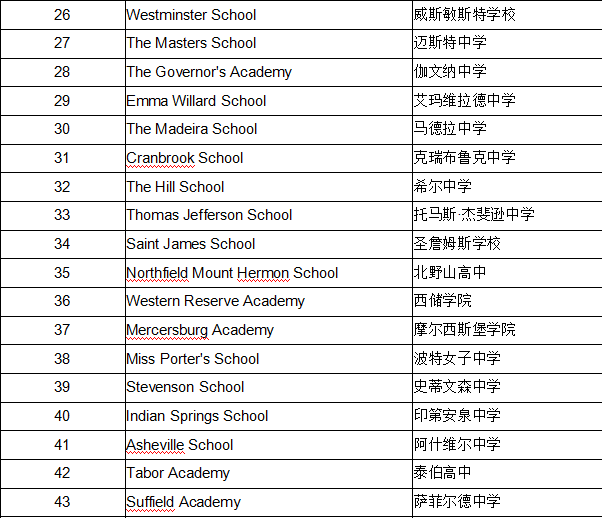 | | | |
|---|---|---|
| 26 | Westminster School | 威斯敏斯特学校 |
| 27 | The Masters School | 迈斯特中学 |
| 28 | The Governor's Academy | 伽文纳中学 |
| 29 | Emma Willard School | 艾玛维拉德中学 |
| 30 | The Madeira School | 马德拉中学 |
| 31 | Cranbrook School | 克瑞布鲁克中学 |
| 32 | The Hill School | 希尔中学 |
| 33 | Thomas Jefferson School | 托马斯·杰斐逊中学 |
| 34 | Saint James School | 圣詹姆斯学校 |
| 35 | Northfield Mount Hermon School | 北野山高中 |
| 36 | Western Reserve Academy | 西储学院 |
| 37 | Mercersburg Academy | 摩尔西斯堡学院 |
| 38 | Miss Porter's School | 波特女子中学 |
| 39 | Stevenson School | 史蒂文森中学 |
| 40 | Indian Springs School | 印第安泉中学 |
| 41 | Asheville School | 阿什维尔中学 |
| 42 | Tabor Academy | 泰伯高中 |
| 43 | Suffield Academy | 萨菲尔德中学 |